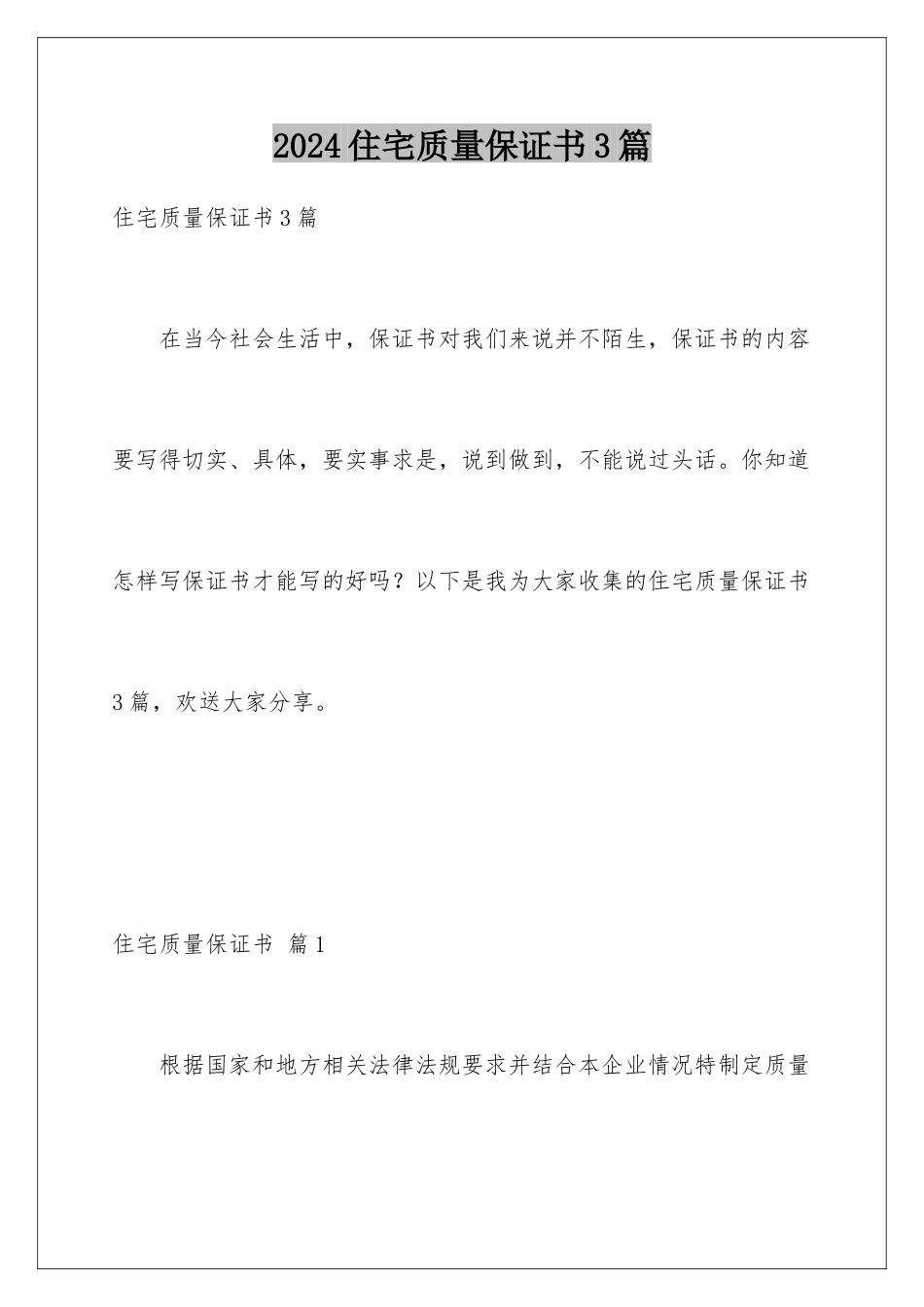 2024住宅质量保证书3篇

住宅质量保证书3篇

在当今社会生活中，保证书对我们来说并不陌生，保证书的内容要写得切实、具体，要实事求是，说到做到，不能说过头话。你知道怎样写保证书才能写的好吗？以下是我为大家收集的住宅质量保证书3篇，欢送大家分享。

住宅质量保证书 篇1

根据国家和地方相关法律法规要求并结合本企业情况特制定质量